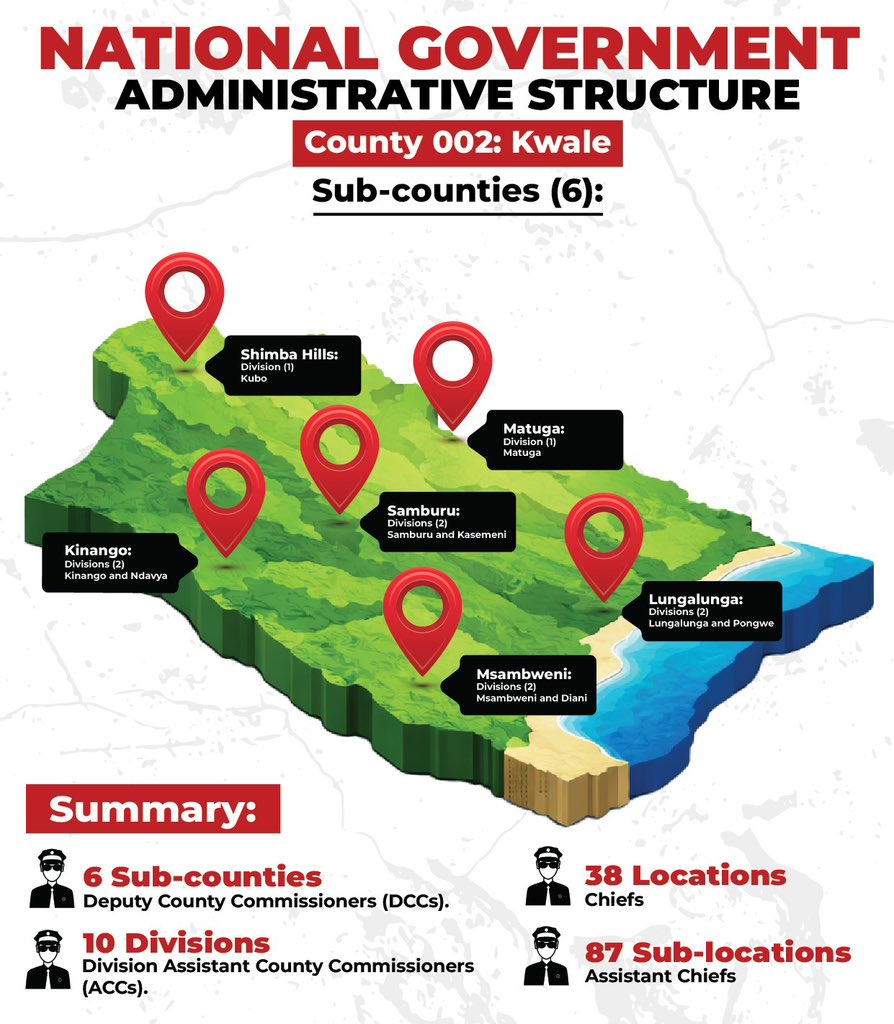 NATIONAL GOVERNMENT
ADMINISTRATIVE STRUCTURE

County 002: Kwale

Sub-counties (6):

Shimba Hills:
Division (1)
Kubo

Matuga:
Division (1)
Matuga

Samburu:
Divisions (2)
Samburu and Kasemeni

Kinango:
Divisions (2)
Kinango and Ndavya

Lungalunga:
Divisions (2)
Lungalunga and Pongwe

Msambweni:
Divisions (2)
Msambweni and Diani

Summary:

6 Sub-counties
Deputy County Commissioners (DCCs).

10 Divisions
Division Assistant County Commissioners (ACCs).

38 Locations
Chiefs

87 Sub-locations
Assistant Chiefs